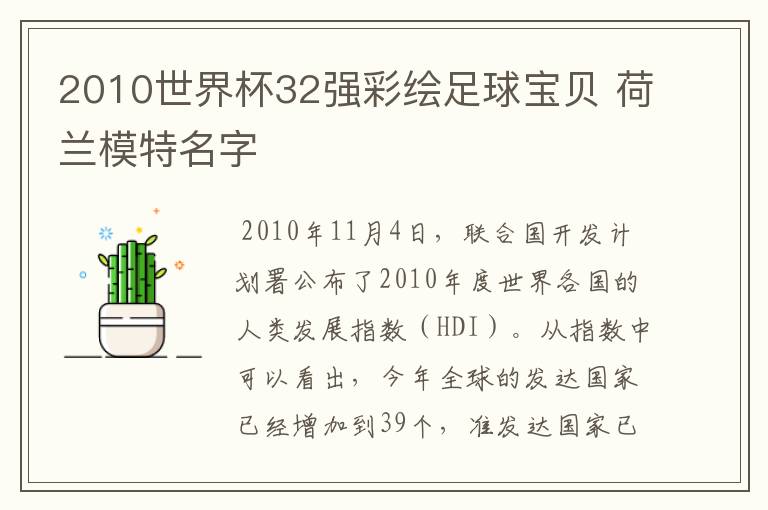 2010世界杯32强彩绘足球宝贝 荷兰模特名字

2010年11月4日，联合国开发计划署公布了2010年度世界各国的人类发展指数（HDI）。从指数中可以看出，今年全球的发达国家已经增加到39个，准发达国家已